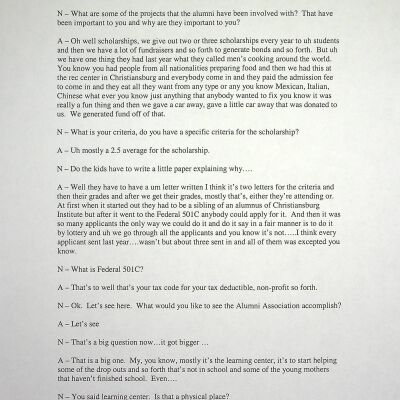 N – What are some of the projects that the alumni have been involved with? That have been important to you and why are they important to you?

A – Oh well scholarships, we give out two or three scholarships every year to uh students and then we have a lot of fundraisers and so forth to generate bonds and so forth. But uh we have one thing they had last year what they called men's cooking around the world. You know you had people from all nationalities preparing food and then we had this at the rec center in Christiansburg and everybody come in and they paid the admission fee to come in and they eat all they want from any type or any you know Mexican, Italian, Chinese what ever you know just anything that anybody wanted to fix you know it was really a fun thing and then we gave a car away, gave a little car away that was donated to us. We generated fund off of that.

N – What is your criteria, do you have a specific criteria for the scholarship?

A – Uh mostly a 2.5 average for the scholarship.

N – Do the kids have to write a little paper explaining why….

A – Well they have to have a um letter written I think it's two letters for the criteria and then their grades and after we get their grades, mostly that's, either they're attending or. At first when it started out they had to be a sibling of an alumnus of Christiansburg Institute but after it went to the Federal 501C anybody could apply for it. And then it was so many applicants the only way we could do it and do it say in a fair manner is to do it by lottery and uh we go through all the applicants and you know it's not…..I think every applicant sent last year….wasn't but about three sent in and all of them was excepted you know.

N – What is Federal 501C?

A – That's to well that's your tax code for your tax deductible, non-profit so forth.

N – Ok. Let's see here. What would you like to see the Alumni Association accomplish?

A – Let's see

N – That's a big question now…it got bigger …

A – That is a big one. My, you know, mostly it's the learning center, it's to start helping some of the drop outs and so forth that's not in school and some of the young mothers that haven't finished school. Even….

N – You said learning center. Is that a physical place?